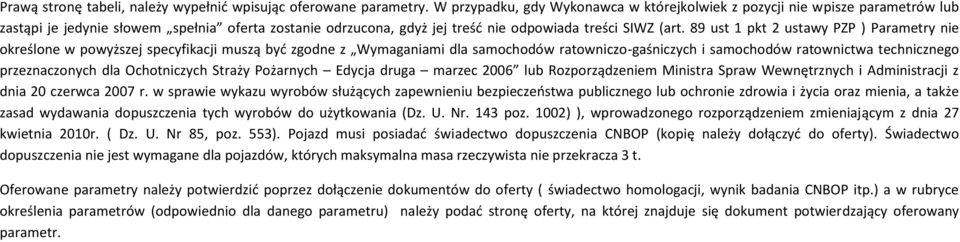 Prawą stronę tabeli, należy wypełnić wpisując oferowane parametry. W przypadku, gdy Wykonawca w którejkolwiek z pozycji nie wpisze parametrów lub zastąpi je jedynie słowem „spełnia" oferta zostanie odrzucona, gdyż jej treść nie odpowiada treści SIWZ (art. 89 ust 1 pkt 2 ustawy PZP ) Parametry nie określone w powyższej specyfikacji muszą być zgodne z „Wymaganiami dla samochodów ratowniczo-gaśniczych i samochodów ratownictwa technicznego przeznaczonych dla Ochotniczych Straży Pożarnych – Edycja druga – marzec 2006" lub Rozporządzeniem Ministra Spraw Wewnętrznych i Administracji z dnia 20 czerwca 2007 r. w sprawie wykazu wyrobów służących zapewnieniu bezpieczeństwa publicznego lub ochronie zdrowia i życia oraz mienia, a także zasad wydawania dopuszczenia tych wyrobów do użytkowania (Dz. U. Nr. 143 poz. 1002) ), wprowadzonego rozporządzeniem zmieniającym z dnia 27 kwietnia 2010r. ( Dz. U. Nr 85, poz. 553). Pojazd musi posiadać świadectwo dopuszczenia CNBOP (kopię należy dołączyć do oferty). Świadectwo dopuszczenia nie jest wymagane dla pojazdów, których maksymalna masa rzeczywista nie przekracza 3 t.

Oferowane parametry należy potwierdzić poprzez dołączenie dokumentów do oferty ( świadectwo homologacji, wynik badania CNBOP itp.) a w rubryce określenia parametrów (odpowiednio dla danego parametru) należy podać stronę oferty, na której znajduje się dokument potwierdzający oferowany parametr.